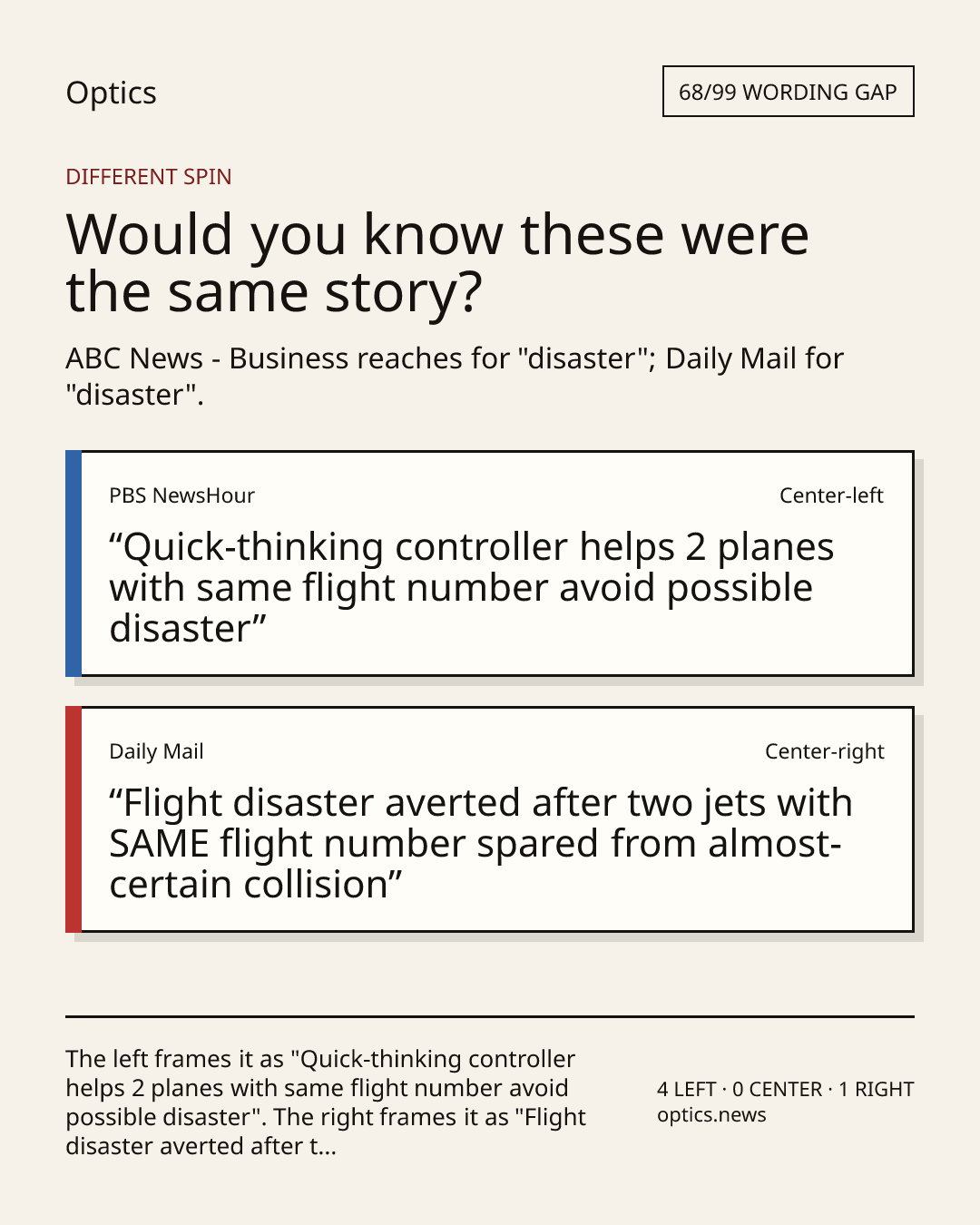 Optics

68/99 WORDING GAP

DIFFERENT SPIN

Would you know these were the same story?

ABC News - Business reaches for "disaster"; Daily Mail for "disaster".

PBS NewsHour

Center-left

“Quick-thinking controller helps 2 planes with same flight number avoid possible disaster”

Daily Mail

Center-right

“Flight disaster averted after two jets with SAME flight number spared from almost-certain collision”

The left frames it as "Quick-thinking controller helps 2 planes with same flight number avoid possible disaster". The right frames it as "Flight disaster averted after t...

4 LEFT · 0 CENTER · 1 RIGHT
optics.news